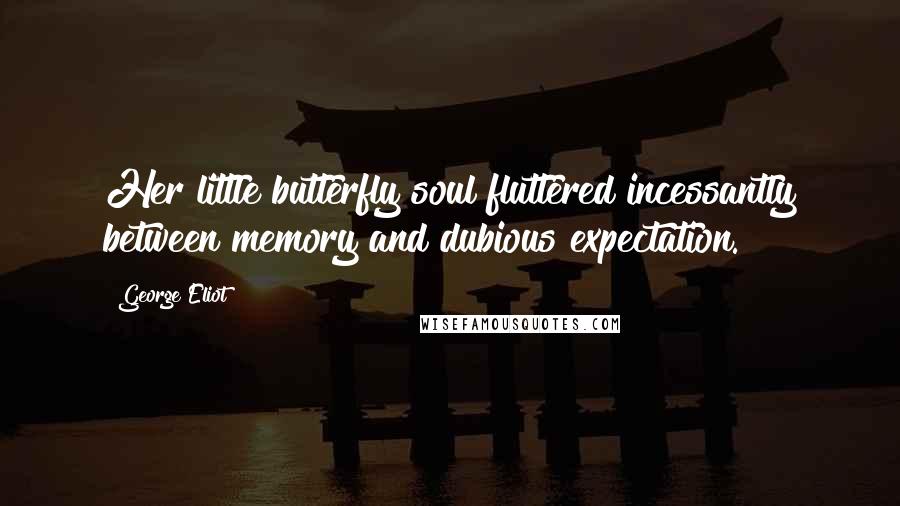 Her little butterfly soul fluttered incessantly between memory and dubious expectation.

George Eliot

WISEFAMOUSQUOTES.COM